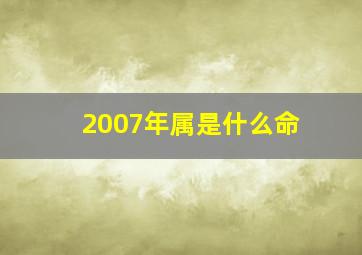 2007年属是什么命